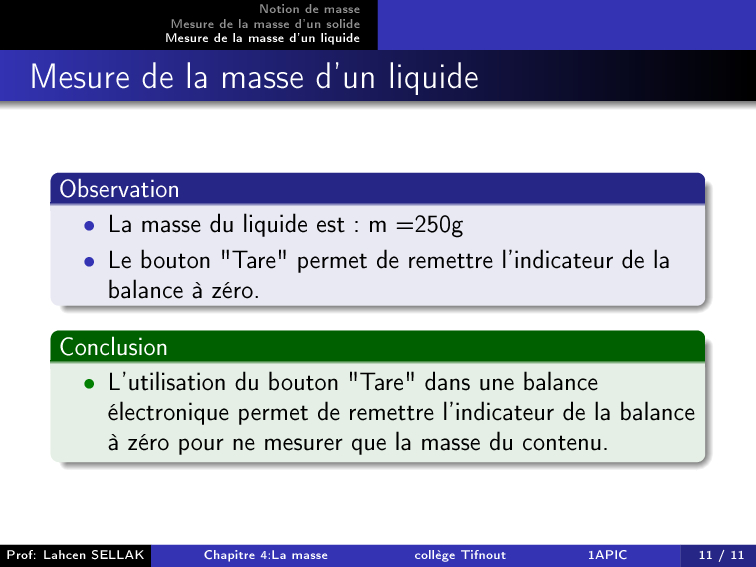 Notion de masse
Mesure de la masse d'un solide
Mesure de la masse d'un liquide

Mesure de la masse d'un liquide

Observation

- La masse du liquide est : m =250g
- Le bouton "Tare" permet de remettre l'indicateur de la balance à zéro.

Conclusion

- L'utilisation du bouton "Tare" dans une balance électronique permet de remettre l'indicateur de la balance à zéro pour ne mesurer que la masse du contenu.

Prof: Lahcen SELLAK Chapitre 4:La masse collège Tifnout 1APIC 11 / 11